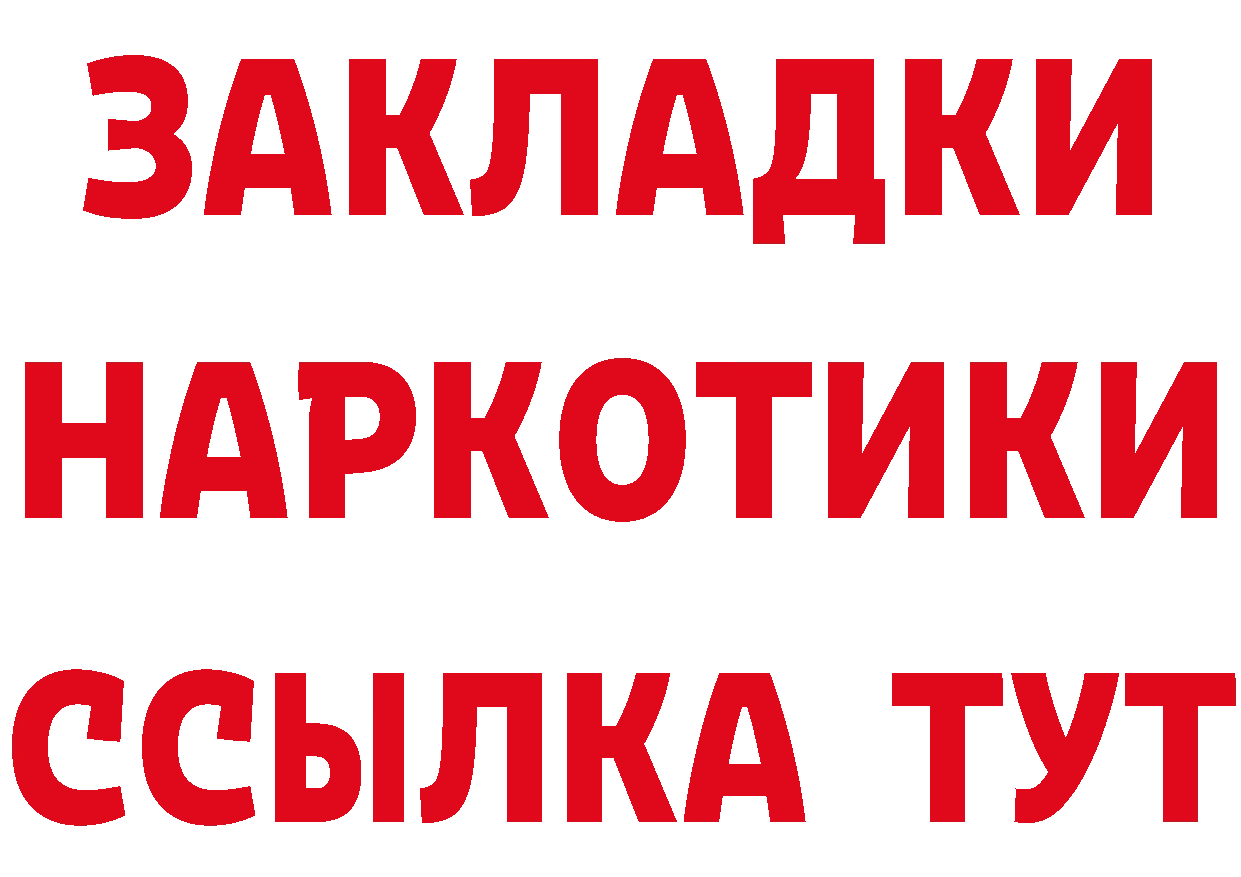 ЗАКЛАДКИ НАРКОТИКИ ССЫЛКА ТУТ